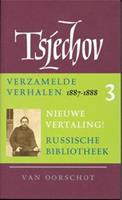 Tsjechov

VERZAMELDE VERHALEN 1887-1888 3

NIEUWE VERTALING!

RUSSISCHE BIBLIOTHEEK

VAN OORSCHOT